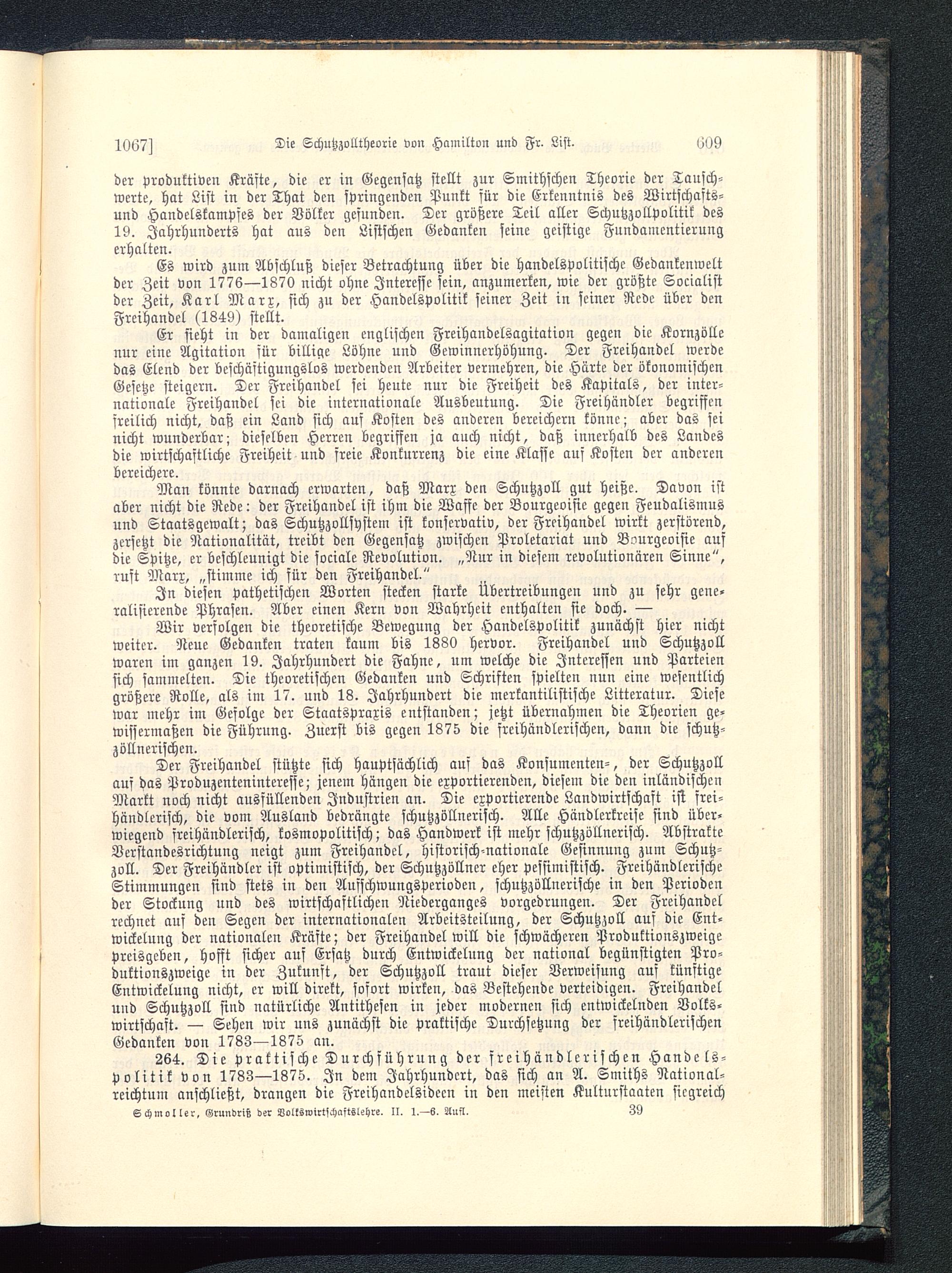 1067] Die Schutzzolltheorie von Hamilton und Fr. List. 609

der produktiven Kräfte, die er in Gegensatz stellt zur Smithschen Theorie der Tauschwerte, hat List in der That den springenden Punkt für die Erkenntnis des Wirtschafts- und Handelskampfes der Völker gefunden. Der größere Teil aller Schutzzollpolitik des 19. Jahrhunderts hat aus den Listschen Gedanken seine geistige Fundamentierung erhalten.

Es wird zum Abschluß dieser Betrachtung über die handelspolitische Gedankenwelt der Zeit von 1776—1870 nicht ohne Interesse sein, anzumerken, wie der größte Socialist der Zeit, Karl Marx, sich zu der Handelspolitik seiner Zeit in seiner Rede über den Freihandel (1849) stellt.

Er sieht in der damaligen englischen Freihandelsagitation gegen die Kornzölle nur eine Agitation für billige Löhne und Gewinnerhöhung. Der Freihandel werde das Elend der beschäftigungslos werdenden Arbeiter vermehren, die Härte der ökonomischen Gesetze steigern. Der Freihandel sei heute nur die Freiheit des Kapitals, der internationale Freihandel sei die internationale Ausbeutung. Die Freihändler begriffen freilich nicht, daß ein Land sich auf Kosten des anderen bereichern könne; aber das sei nicht wunderbar; dieselben Herren begriffen ja auch nicht, daß innerhalb des Landes die wirtschaftliche Freiheit und freie Konkurrenz die eine Klasse auf Kosten der anderen bereichere.

Man könnte darnach erwarten, daß Marx den Schutzzoll gut heiße. Davon ist aber nicht die Rede: der Freihandel ist ihm die Waffe der Bourgeoisie gegen Feudalismus und Staatsgewalt; das Schutzzollsystem ist konservativ, der Freihandel wirkt zerstörend, zersetzt die Nationalität, treibt den Gegensatz zwischen Proletariat und Bourgeoisie auf die Spitze, er beschleunigt die sociale Revolution. „Nur in diesem revolutionären Sinne“, ruft Marx, „stimme ich für den Freihandel.“

In diesen pathetischen Worten stecken starke Übertreibungen und zu sehr generalisierende Phrasen. Aber einen Kern von Wahrheit enthalten sie doch. —

Wir verfolgen die theoretische Bewegung der Handelspolitik zunächst hier nicht weiter. Neue Gedanken traten kaum bis 1880 hervor. Freihandel und Schutzzoll waren im ganzen 19. Jahrhundert die Fahne, um welche die Interessen und Parteien sich sammelten. Die theoretischen Gedanken und Schriften spielten nun eine wesentlich größere Rolle, als im 17. und 18. Jahrhundert die merkantilistische Litteratur. Diese war mehr im Gefolge der Staatspraxis entstanden; jetzt übernahmen die Theorien gewissermaßen die Führung. Zuerst bis gegen 1875 die freihändlerischen, dann die schutzzöllnerischen.

Der Freihandel stützte sich hauptsächlich auf das Konsumenten-, der Schutzzoll auf das Produzenteninteresse; jenem hängen die exportierenden, diesem die den inländischen Markt noch nicht ausfüllenden Industrien an. Die exportierende Landwirtschaft ist freihändlerisch, die vom Ausland bedrängte schutzzöllnerisch. Alle Händlerkreise sind überwiegend freihändlerisch, kosmopolitisch; das Handwerk ist mehr schutzzöllnerisch. Abstrakte Verstandesrichtung neigt zum Freihandel, historisch-nationale Gesinnung zum Schutzzoll. Der Freihändler ist optimistisch, der Schutzzöllner eher pessimistisch. Freihändlerische Stimmungen sind stets in den Aufschwungsperioden, schutzzöllnerische in den Perioden der Stockung und des wirtschaftlichen Niederganges vorgedrungen. Der Freihandel rechnet auf den Segen der internationalen Arbeitsteilung, der Schutzzoll auf die Entwickelung der nationalen Kräfte; der Freihandel will die schwächeren Produktionszweige preisgeben, hofft sicher auf Ersatz durch Entwickelung der national begünstigten Produktionszweige in der Zukunft, der Schutzzoll traut dieser Verweisung auf künftige Entwickelung nicht, er will direkt, sofort wirken, das Bestehende verteidigen. Freihandel und Schutzzoll sind natürliche Antithesen in jeder modernen sich entwickelnden Volkswirtschaft. — Sehen wir uns zunächst die praktische Durchsetzung der freihändlerischen Gedanken von 1783—1875 an.

264. Die praktische Durchführung der freihändlerischen Handelspolitik von 1783—1875. In dem Jahrhundert, das sich an A. Smiths Nationalreichtum anschließt, drangen die Freihandelsideen in den meisten Kulturstaaten siegreich

Schmoller, Grundriß der Volkswirtschaftslehre. II. 1.—6. Aufl. 39